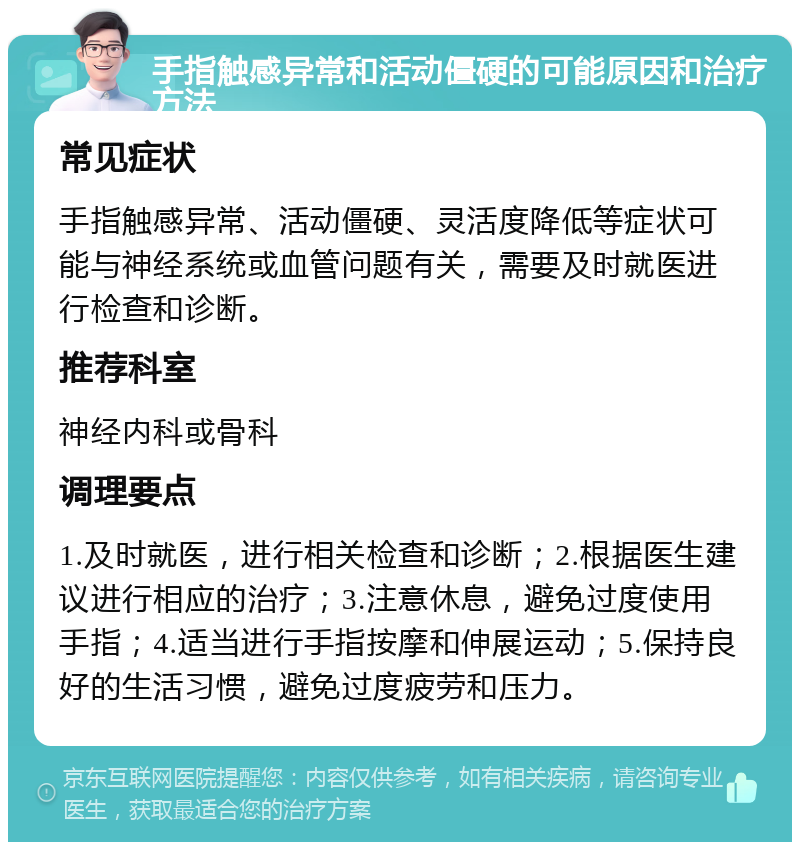 手指触感异常和活动僵硬的可能原因和治疗方法

常见症状

手指触感异常、活动僵硬、灵活度降低等症状可能与神经系统或血管问题有关，需要及时就医进行检查和诊断。

推荐科室

神经内科或骨科

调理要点

1.及时就医，进行相关检查和诊断；2.根据医生建议进行相应的治疗；3.注意休息，避免过度使用手指；4.适当进行手指按摩和伸展运动；5.保持良好的生活习惯，避免过度疲劳和压力。

京东互联网医院提醒您：内容仅供参考，如有相关疾病，请咨询专业医生，获取最适合您的治疗方案